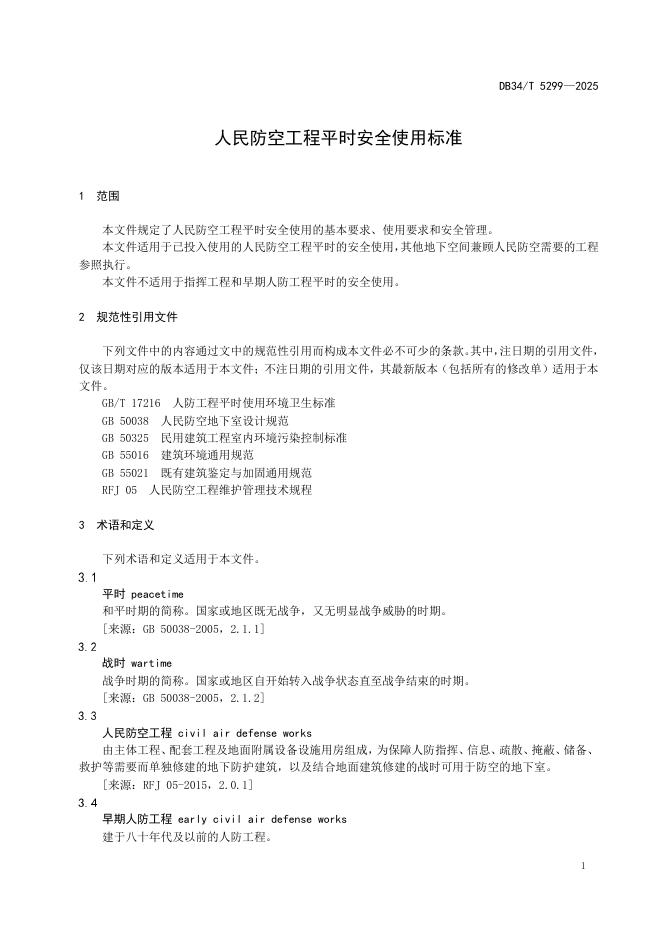 DB34/T 5299—2025

人民防空工程平时安全使用标准

1 范围

本文件规定了人民防空工程平时安全使用的基本要求、使用要求和安全管理。
本文件适用于已投入使用的人民防空工程平时的安全使用，其他地下空间兼顾人民防空需要的工程参照执行。
本文件不适用于指挥工程和早期人防工程平时的安全使用。

2 规范性引用文件

下列文件中的内容通过文中的规范性引用而构成本文件必不可少的条款。其中，注日期的引用文件，仅该日期对应的版本适用于本文件；不注日期的引用文件，其最新版本（包括所有的修改单）适用于本文件。
GB/T 17216 人防工程平时使用环境卫生标准
GB 50038 人民防空地下室设计规范
GB 50325 民用建筑工程室内环境污染控制标准
GB 55016 建筑环境通用规范
GB 55021 既有建筑鉴定与加固通用规范
RFJ 05 人民防空工程维护管理技术规程

3 术语和定义

下列术语和定义适用于本文件。
3.1
平时 peacetime
和平时期的简称。国家或地区既无战争，又无明显战争威胁的时期。
[来源：GB 50038-2005，2.1.1]
3.2
战时 wartime
战争时期的简称。国家或地区自开始转入战争状态直至战争结束的时期。
[来源：GB 50038-2005，2.1.2]
3.3
人民防空工程 civil air defense works
由主体工程、配套工程及地面附属设备设施用房组成，为保障人防指挥、信息、疏散、掩蔽、储备、救护等需要而单独修建的地下防护建筑，以及结合地面建筑修建的战时可用于防空的地下室。
[来源：RFJ 05-2015，2.0.1]
3.4
早期人防工程 early civil air defense works
建于八十年代及以前的人防工程。

1